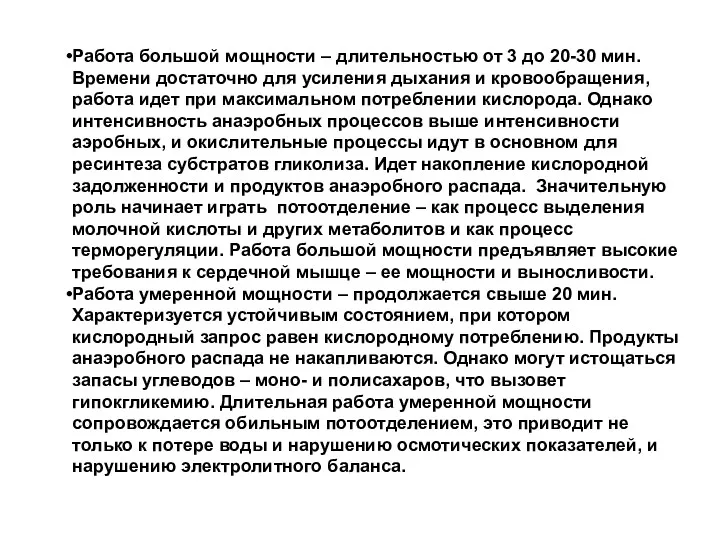 •Работа большой мощности – длительностью от 3 до 20-30 мин. Времени достаточно для усиления дыхания и кровообращения, работа идет при максимальном потреблении кислорода. Однако интенсивность анаэробных процессов выше интенсивности аэробных, и окислительные процессы идут в основном для ресинтеза субстратов гликолиза. Идет накопление кислородной задолженности и продуктов анаэробного распада. Значительную роль начинает играть потоотделение – как процесс выделения молочной кислоты и других метаболитов и как процесс терморегуляции. Работа большой мощности предъявляет высокие требования к сердечной мышце – ее мощности и выносливости.

•Работа умеренной мощности – продолжается свыше 20 мин. Характеризуется устойчивым состоянием, при котором кислородный запрос равен кислородному потреблению. Продукты анаэробного распада не накапливаются. Однако могут истощаться запасы углеводов – моно- и полисахаров, что вызовет гипокгликемию. Длительная работа умеренной мощности сопровождается обильным потоотделением, это приводит не только к потере воды и нарушению осмотических показателей, и нарушению электролитного баланса.